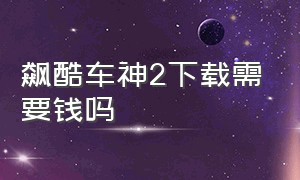 飙酷车神2下载需要钱吗